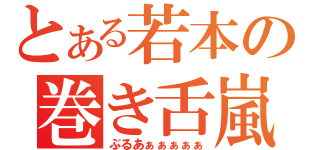 とある若本の
巻き舌嵐
ぶるあぁぁぁぁぁ